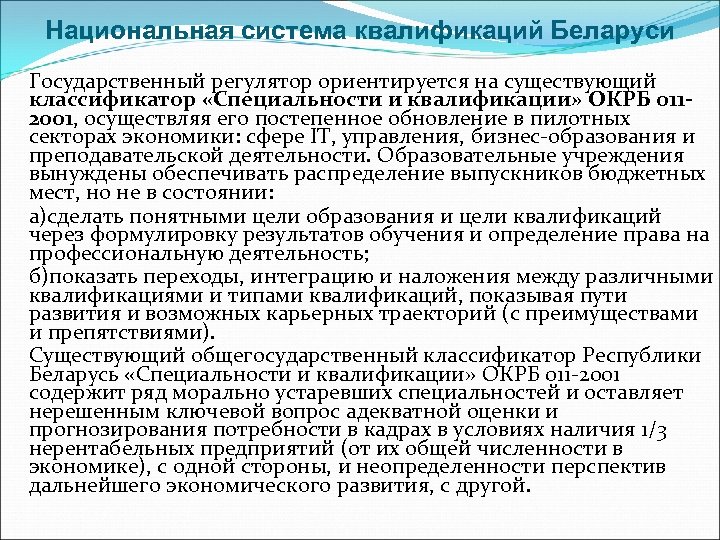 Национальная система квалификаций Беларуси

Государственный регулятор ориентируется на существующий классификатор «Специальности и квалификации» ОКРБ 011-2001, осуществляя его постепенное обновление в пилотных секторах экономики: сфере IT, управления, бизнес-образования и преподавательской деятельности. Образовательные учреждения вынуждены обеспечивать распределение выпускников бюджетных мест, но не в состоянии:

а)сделать понятными цели образования и цели квалификаций через формулировку результатов обучения и определение права на профессиональную деятельность;

б)показать переходы, интеграцию и наложения между различными квалификациями и типами квалификаций, показывая пути развития и возможных карьерных траекторий (с преимуществами и препятствиями).

Существующий общегосударственный классификатор Республики Беларусь «Специальности и квалификации» ОКРБ 011-2001 содержит ряд морально устаревших специальностей и оставляет нерешенным ключевой вопрос адекватной оценки и прогнозирования потребности в кадрах в условиях наличия 1/3 нерентабельных предприятий (от их общей численности в экономике), с одной стороны, и неопределенности перспектив дальнейшего экономического развития, с другой.